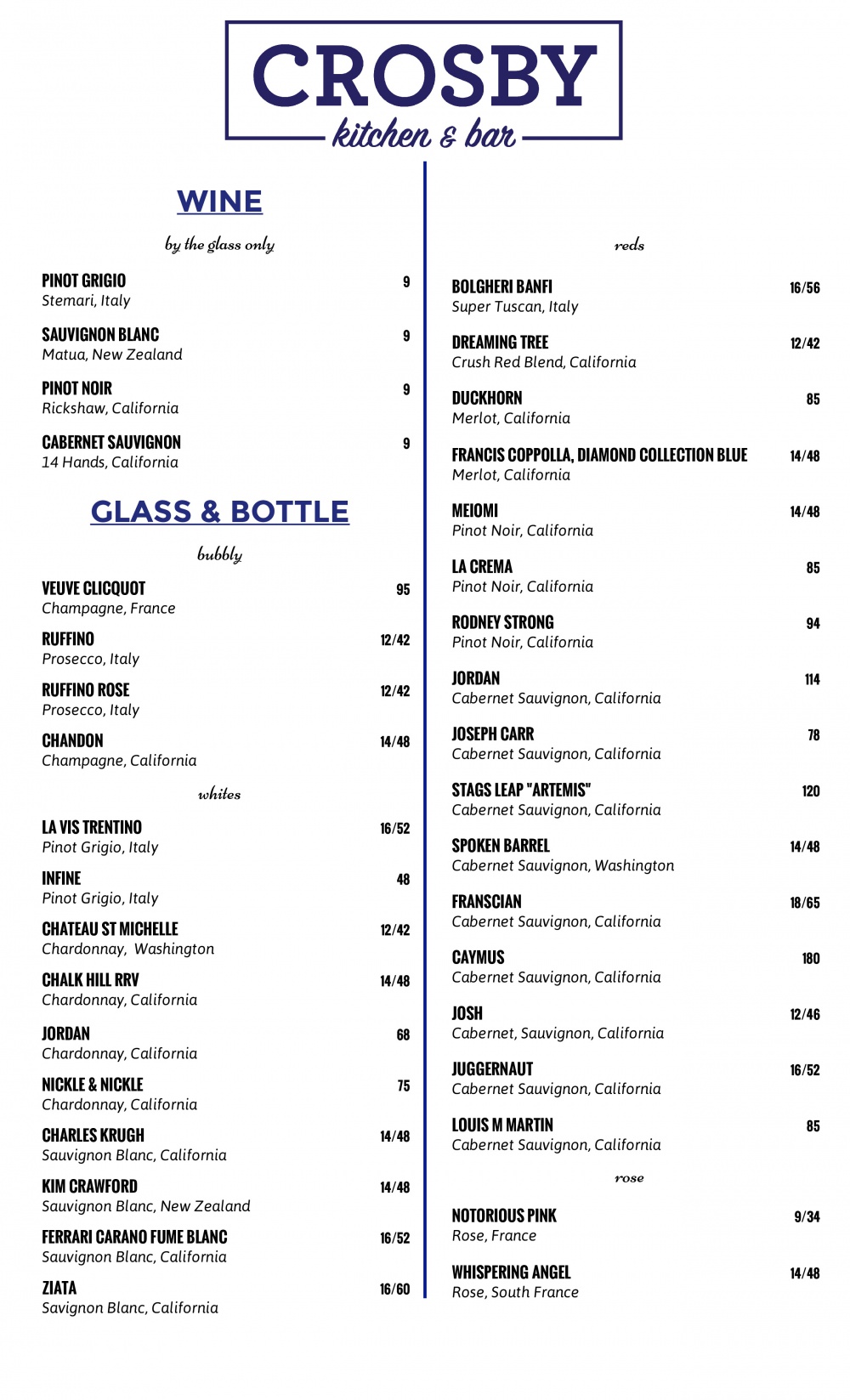 CROSBY
kitchen & bar

WINE

by the glass only

PINOT GRIGIO 9
Stemari, Italy

SAUVIGNON BLANC 9
Matua, New Zealand

PINOT NOIR 9
Rickshaw, California

CABERNET SAUVIGNON 9
14 Hands, California

GLASS & BOTTLE

bubbly

VEUVE CLICQUOT 95
Champagne, France

RUFFINO 12/42
Prosecco, Italy

RUFFINO ROSE 12/42
Prosecco, Italy

CHANDON 14/48
Champagne, California

whites

LA VIS TRENTINO 16/52
Pinot Grigio, Italy

INFINE 48
Pinot Grigio, Italy

CHATEAU ST MICHELLE 12/42
Chardonnay, Washington

CHALK HILL RRV 14/48
Chardonnay, California

JORDAN 68
Chardonnay, California

NICKLE & NICKLE 75
Chardonnay, California

CHARLES KRUGH 14/48
Sauvignon Blanc, California

KIM CRAWFORD 14/48
Sauvignon Blanc, New Zealand

FERRARI CARANO FUME BLANC 16/52
Sauvignon Blanc, California

ZIATA 16/60
Savignon Blanc, California

reds

BOLGHERI BANFI 16/56
Super Tuscan, Italy

DREAMING TREE 12/42
Crush Red Blend, California

DUCKHORN 85
Merlot, California

FRANCIS COPPOLLA, DIAMOND COLLECTION BLUE 14/48
Merlot, California

MEIOMI 14/48
Pinot Noir, California

LA CREMA 85
Pinot Noir, California

RODNEY STRONG 94
Pinot Noir, California

JORDAN 114
Cabernet Sauvignon, California

JOSEPH CARR 78
Cabernet Sauvignon, California

STAGS LEAP "ARTEMIS" 120
Cabernet Sauvignon, California

SPOKEN BARREL 14/48
Cabernet Sauvignon, Washington

FRANSCIAN 18/65
Cabernet Sauvignon, California

CAYMUS 180
Cabernet Sauvignon, California

JOSH 12/46
Cabernet, Sauvignon, California

JUGGERNAUT 16/52
Cabernet Sauvignon, California

LOUIS M MARTIN 85
Cabernet Sauvignon, California

rose

NOTORIOUS PINK 9/34
Rose, France

WHISPERING ANGEL 14/48
Rose, South France